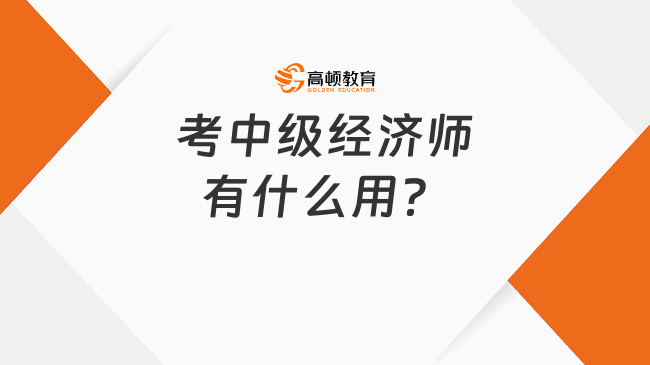 高顿教育
GOLDEN EDUCATION

考中级经济师
有什么用？